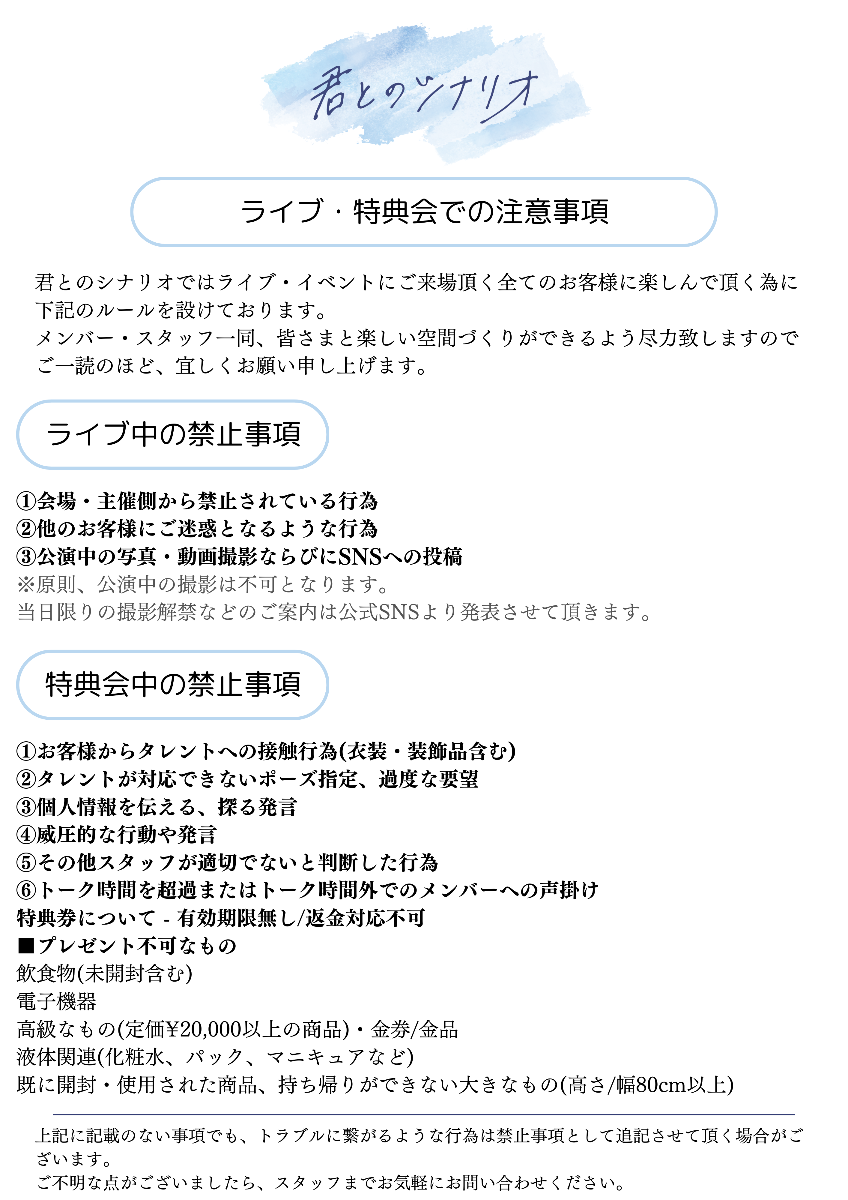 君とのシナリオ

ライブ・特典会での注意事項

君とのシナリオではライブ・イベントにご来場頂く全てのお客様に楽しんで頂く為に下記のルールを設けております。
メンバー・スタッフ一同、皆さまと楽しい空間づくりができるよう尽力致しますのでご一読のほど、宜しくお願い申し上げます。

ライブ中の禁止事項

①会場・主催側から禁止されている行為
②他のお客様にご迷惑となるような行為
③公演中の写真・動画撮影ならびにSNSへの投稿
※原則、公演中の撮影は不可となります。
当日限りの撮影解禁などのご案内は公式SNSより発表させて頂きます。

特典会中の禁止事項

①お客様からタレントへの接触行為(衣装・装飾品含む)
②タレントが対応できないポーズ指定、過度な要望
③個人情報を伝える、探る発言
④威圧的な行動や発言
⑤その他スタッフが適切でないと判断した行為
⑥トーク時間を超過またはトーク時間外でのメンバーへの声掛け
特典券について - 有効期限無し/返金対応不可
■プレゼント不可なもの
飲食物(未開封含む)
電子機器
高級なもの(定価¥20,000以上の商品)・金券/金品
液体関連(化粧水、パック、マニキュアなど)
既に開封・使用された商品、持ち帰りができない大きなもの(高さ/幅80cm以上)

上記に記載のない事項でも、トラブルに繋がるような行為は禁止事項として追記させて頂く場合がございます。
ご不明な点がございましたら、スタッフまでお気軽にお問い合わせください。